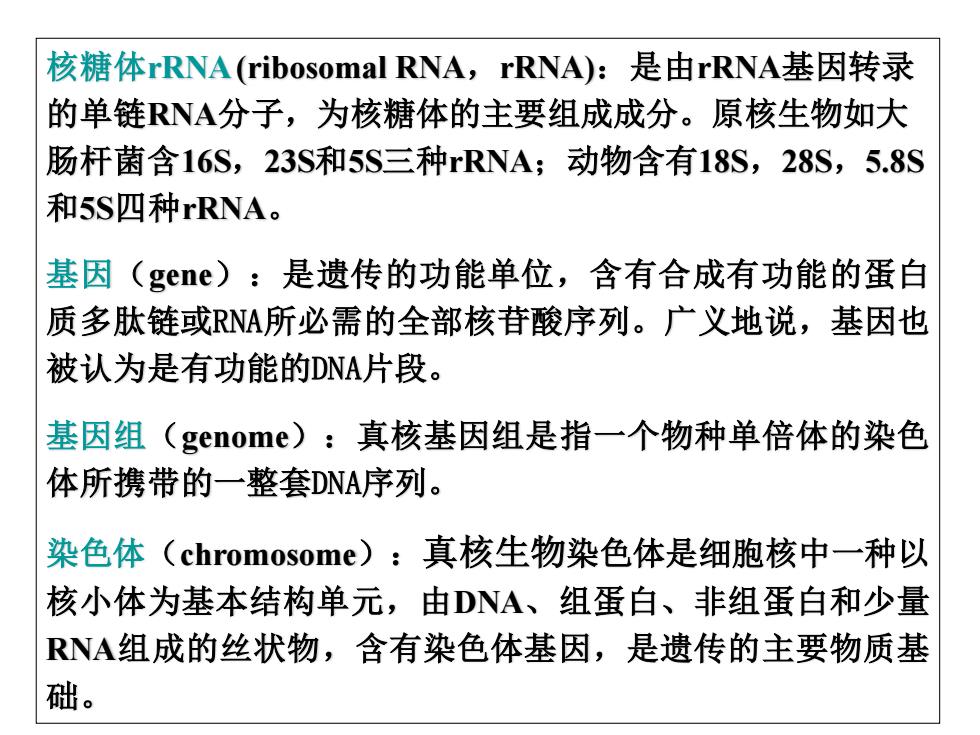 核糖体rRNA (ribosomal RNA，rRNA)：是由rRNA基因转录的单链RNA分子，为核糖体的主要组成成分。原核生物如大肠杆菌含16S，23S和5S三种rRNA；动物含有18S，28S，5.8S和5S四种rRNA。

基因（gene）：是遗传的功能单位，含有合成有功能的蛋白质多肽链或RNA所必需的全部核苷酸序列。广义地说，基因也被认为是有功能的DNA片段。

基因组（genome）：真核基因组是指一个物种单倍体的染色体所携带的一整套DNA序列。

染色体（chromosome）：真核生物染色体是细胞核中一种以核小体为基本结构单元，由DNA、组蛋白、非组蛋白和少量RNA组成的丝状物，含有染色体基因，是遗传的主要物质基础。